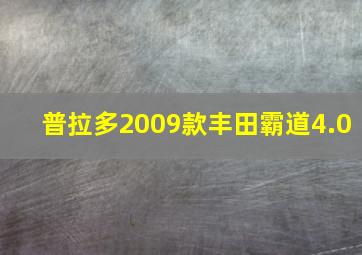 普拉多2009款丰田霸道4.0